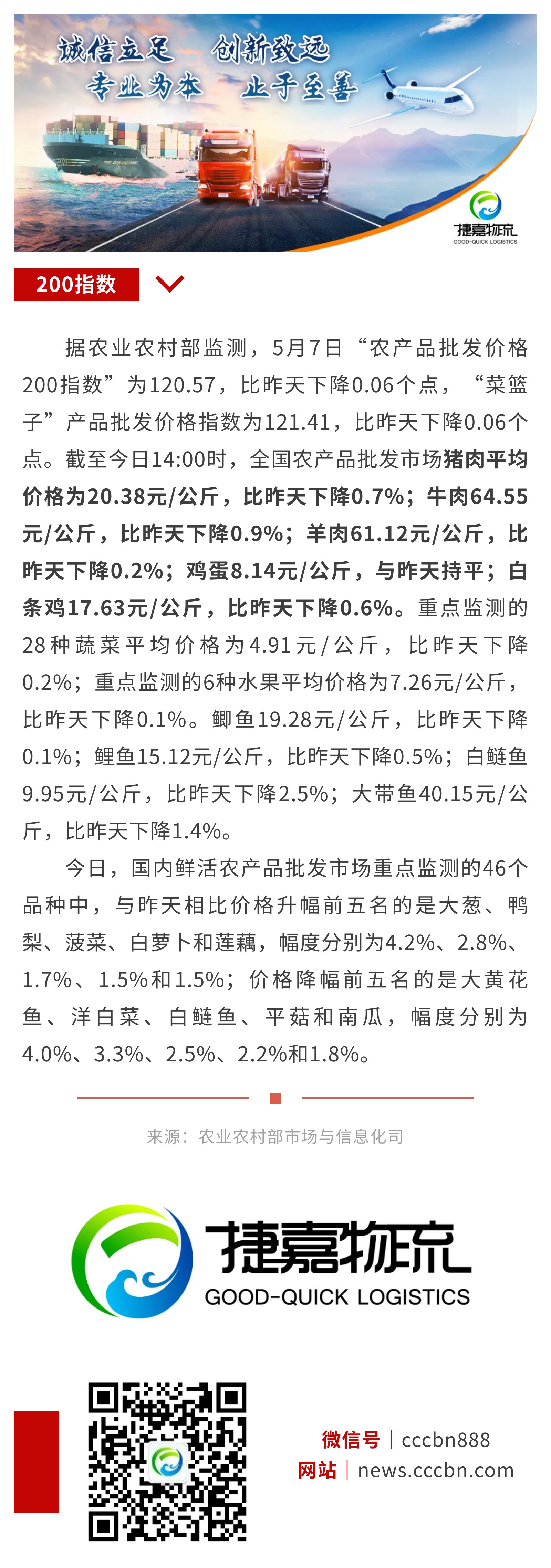 诚信立足 创新致远
专业为本 止于至善

捷嘉物流
GOOD-QUICK LOGISTICS

200指数

据农业农村部监测，5月7日“农产品批发价格200指数”为120.57，比昨天下降0.06个点，“菜篮子”产品批发价格指数为121.41，比昨天下降0.06个点。截至今日14:00时，全国农产品批发市场猪肉平均价格为20.38元/公斤，比昨天下降0.7%；牛肉64.55元/公斤，比昨天下降0.9%；羊肉61.12元/公斤，比昨天下降0.2%；鸡蛋8.14元/公斤，与昨天持平；白条鸡17.63元/公斤，比昨天下降0.6%。重点监测的28种蔬菜平均价格为4.91元/公斤，比昨天下降0.2%；重点监测的6种水果平均价格为7.26元/公斤，比昨天下降0.1%。鲫鱼19.28元/公斤，比昨天下降0.1%；鲤鱼15.12元/公斤，比昨天下降0.5%；白鲢鱼9.95元/公斤，比昨天下降2.5%；大带鱼40.15元/公斤，比昨天下降1.4%。

今日，国内鲜活农产品批发市场重点监测的46个品种中，与昨天相比价格升幅前五名的是大葱、鸭梨、菠菜、白萝卜和莲藕，幅度分别为4.2%、2.8%、1.7%、1.5%和1.5%；价格降幅前五名的是大黄花鱼、洋白菜、白鲢鱼、平菇和南瓜，幅度分别为4.0%、3.3%、2.5%、2.2%和1.8%。

来源：农业农村部市场与信息化司

捷嘉物流
GOOD-QUICK LOGISTICS

微信号 | cccbn888
网站 | news.cccbn.com